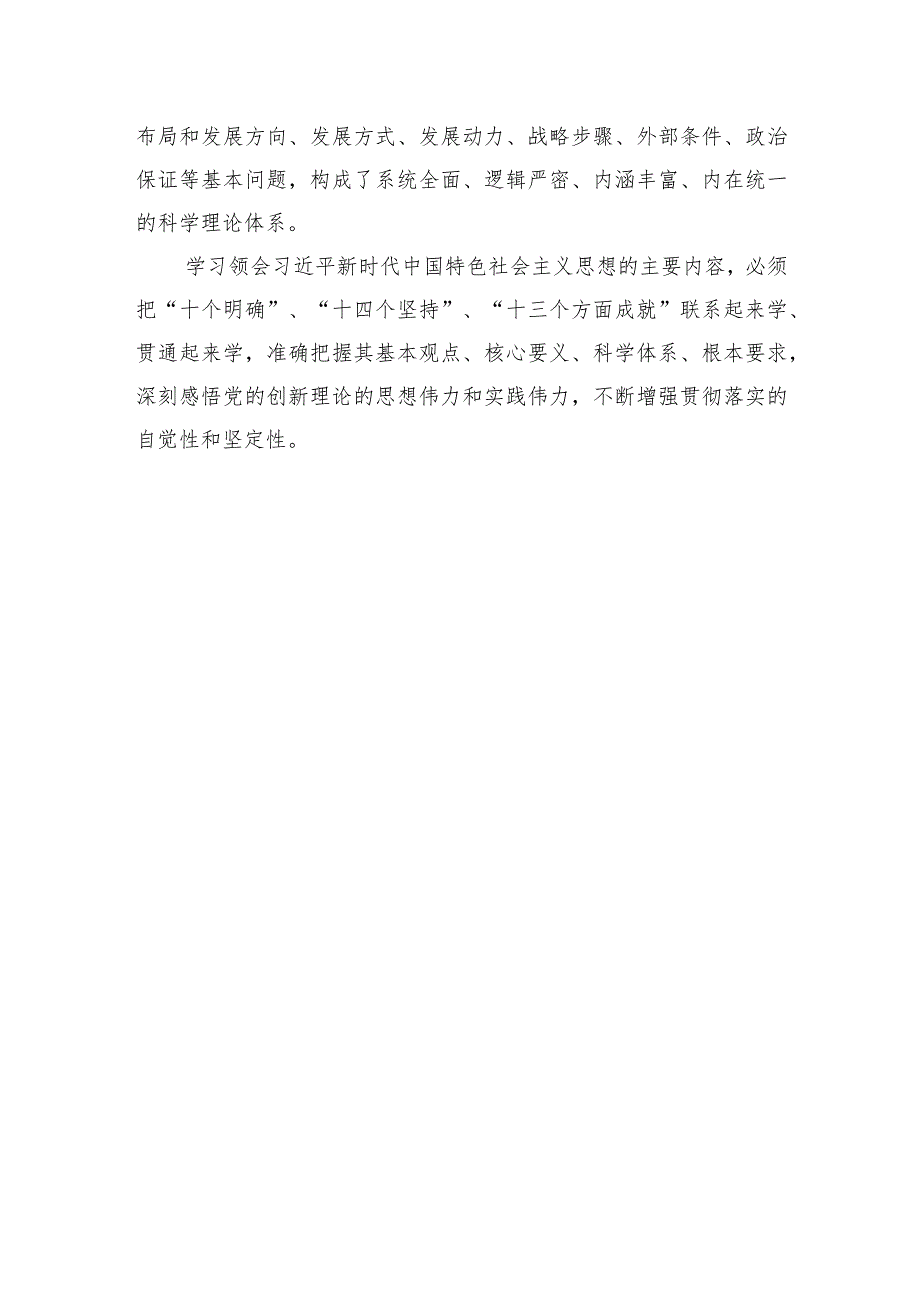 布局和发展方向、发展方式、发展动力、战略步骤、外部条件、政治保证等基本问题，构成了系统全面、逻辑严密、内涵丰富、内在统一的科学理论体系。

学习领会习近平新时代中国特色社会主义思想的主要内容，必须把“十个明确”、“十四个坚持”、“十三个方面成就”联系起来学、贯通起来学，准确把握其基本观点、核心要义、科学体系、根本要求，深刻感悟党的创新理论的思想伟力和实践伟力，不断增强贯彻落实的自觉性和坚定性。